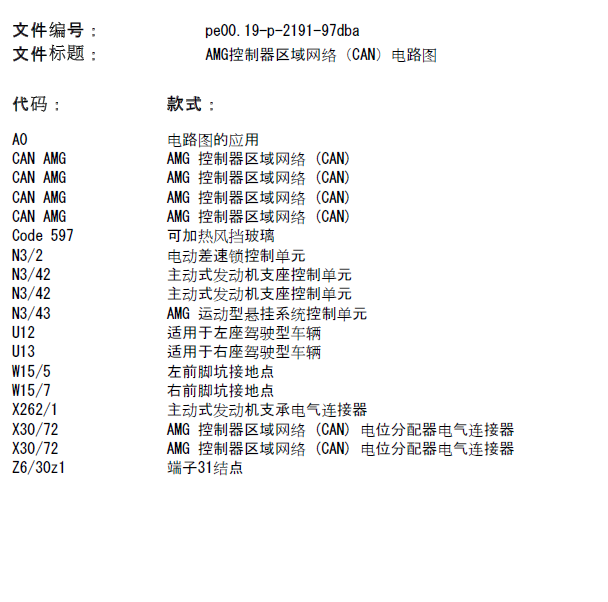 文件编号： pe00.19-p-2191-97dba
文件标题： AMG控制器区域网络（CAN）电路图

| 代码： | 款式： |
|---|---|
| A0 | 电路图的应用 |
| CAN AMG | AMG 控制器区域网络 (CAN) |
| CAN AMG | AMG 控制器区域网络 (CAN) |
| CAN AMG | AMG 控制器区域网络 (CAN) |
| CAN AMG | AMG 控制器区域网络 (CAN) |
| Code 597 | 可加热风挡玻璃 |
| N3/2 | 电动差速锁控制单元 |
| N3/42 | 主动式发动机支座控制单元 |
| N3/42 | 主动式发动机支座控制单元 |
| N3/43 | AMG 运动型悬挂系统控制单元 |
| U12 | 适用于左座驾驶型车辆 |
| U13 | 适用于右座驾驶型车辆 |
| W15/5 | 左前脚坑接地点 |
| W15/7 | 右前脚坑接地点 |
| X262/1 | 主动式发动机支承电气连接器 |
| X30/72 | AMG 控制器区域网络 (CAN) 电位分配器电气连接器 |
| X30/72 | AMG 控制器区域网络 (CAN) 电位分配器电气连接器 |
| Z6/30z1 | 端子31结点 |